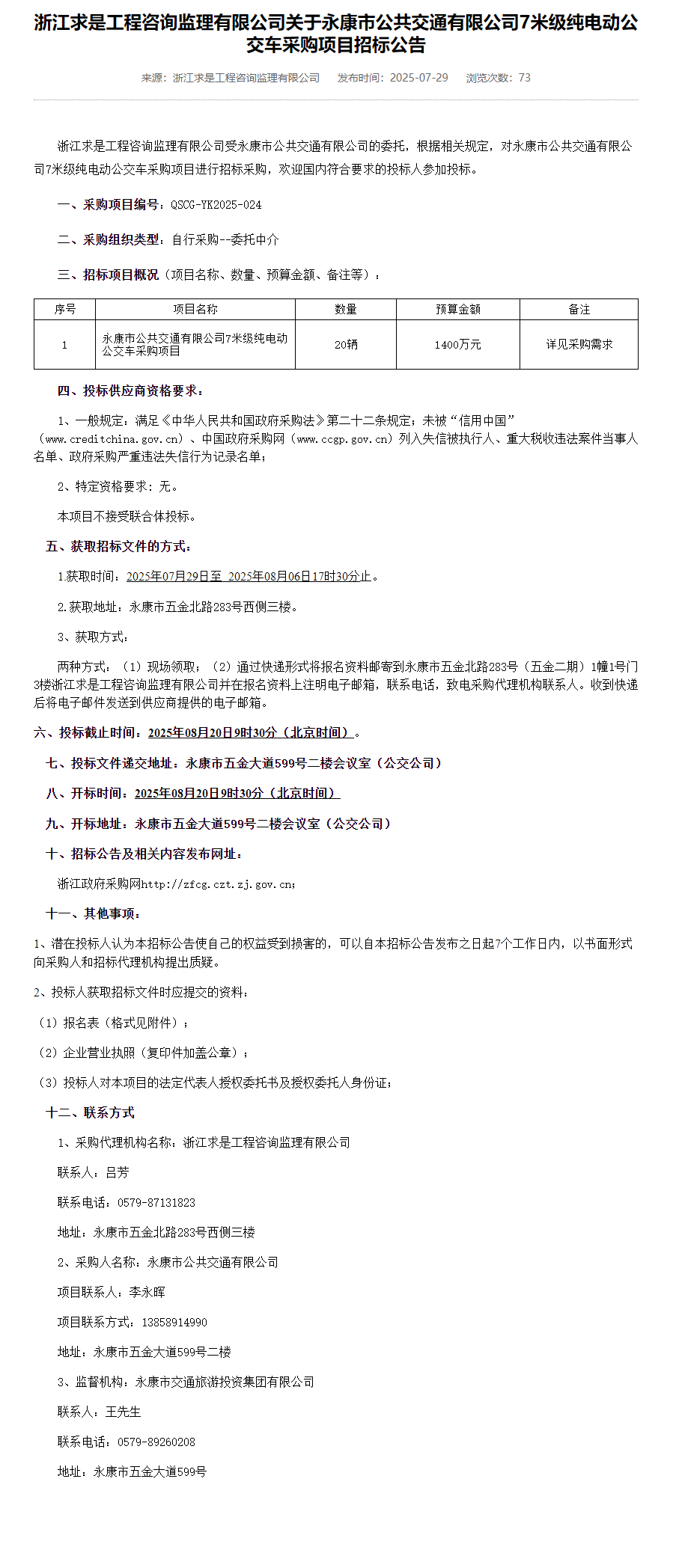 浙江求是工程咨询监理有限公司关于永康市公共交通有限公司7米级纯电动公交车采购项目招标公告

来源：浙江求是工程咨询监理有限公司　发布时间：2025-07-29　浏览次数：73

浙江求是工程咨询监理有限公司受永康市公共交通有限公司的委托，根据相关规定，对永康市公共交通有限公司7米级纯电动公交车采购项目进行招标采购，欢迎国内符合要求的投标人参加投标。

一、采购项目编号：QSCG-YK2025-024

二、采购组织类型：自行采购--委托中介

三、招标项目概况（项目名称、数量、预算金额、备注等）：

| 序号 | 项目名称 | 数量 | 预算金额 | 备注 |
|---|---|---|---|---|
| 1 | 永康市公共交通有限公司7米级纯电动公交车采购项目 | 20辆 | 1400万元 | 详见采购需求 |

四、投标供应商资格要求：

1、一般规定：满足《中华人民共和国政府采购法》第二十二条规定；未被“信用中国”（www.creditchina.gov.cn）、中国政府采购网（www.ccgp.gov.cn）列入失信被执行人、重大税收违法案件当事人名单、政府采购严重违法失信行为记录名单；

2、特定资格要求：无。

本项目不接受联合体投标。

五、获取招标文件的方式：

1.获取时间：2025年07月29日至 2025年08月06日17时30分止。

2.获取地址：永康市五金北路283号西侧三楼。

3、获取方式：

两种方式：（1）现场领取；（2）通过快递形式将报名资料邮寄到永康市五金北路283号（五金二期）1幢1号门3楼浙江求是工程咨询监理有限公司并在报名资料上注明电子邮箱，联系电话，致电采购代理机构联系人。收到快递后将电子邮件发送到供应商提供的电子邮箱。

六、投标截止时间：2025年08月20日9时30分（北京时间）。

七、投标文件递交地址：永康市五金大道599号二楼会议室（公交公司）

八、开标时间：2025年08月20日9时30分（北京时间）

九、开标地址：永康市五金大道599号二楼会议室（公交公司）

十、招标公告及相关内容发布网址：

浙江政府采购网http://zfcg.czt.zj.gov.cn;

十一、其他事项：

1、潜在投标人认为本招标公告使自己的权益受到损害的，可以自本招标公告发布之日起7个工作日内，以书面形式向采购人和招标代理机构提出质疑。

2、投标人获取招标文件时应提交的资料：

（1）报名表（格式见附件）；

（2）企业营业执照（复印件加盖公章）；

（3）投标人对本项目的法定代表人授权委托书及授权委托人身份证；

十二、联系方式

1、采购代理机构名称：浙江求是工程咨询监理有限公司

联系人：吕芳

联系电话：0579-87131823

地址：永康市五金北路283号西侧三楼

2、采购人名称：永康市公共交通有限公司

项目联系人：李永晖

项目联系方式：13858914990

地址：永康市五金大道599号二楼

3、监督机构：永康市交通旅游投资集团有限公司

联系人：王先生

联系电话：0579-89260208

地址：永康市五金大道599号